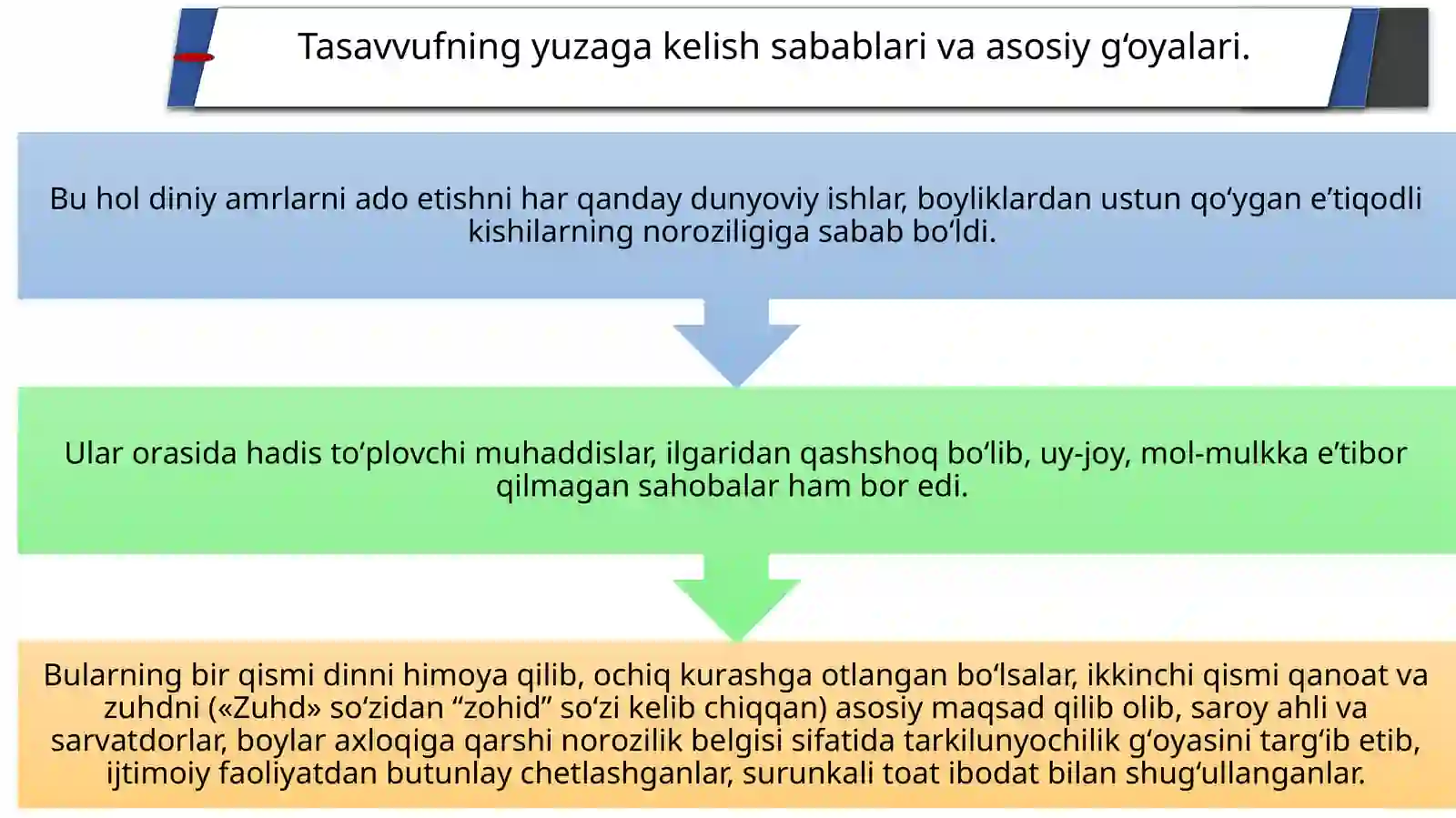 Tasavvufning yuzaga kelish sabablari va asosiy g‘oyalari.

Bu hol diniy amrlarni ado etishni har qanday dunyoviy ishlar, boyliklardan ustun qo‘ygan e’tiqodli kishilarning noroziligiga sabab bo‘ldi.

Ular orasida hadis to‘plovchi muhaddislar, ilgaridan qashshoq bo‘lib, uy-joy, mol-mulkka e’tibor qilmagan sahobalar ham bor edi.

Bularning bir qismi dinni himoya qilib, ochiq kurashga otlangan bo‘lsalar, ikkinchi qismi qanoat va zuhdni («Zuhd» so‘zidan “zohid” so‘zi kelib chiqqan) asosiy maqsad qilib olib, saroy ahli va sarvatdorlar, boylar axloqiga qarshi norozilik belgisi sifatida tarkilunyochilik g‘oyasini targ‘ib etib, ijtimoiy faoliyatdan butunlay chetlashganlar, surunkali toat ibodat bilan shug‘ullanganlar.